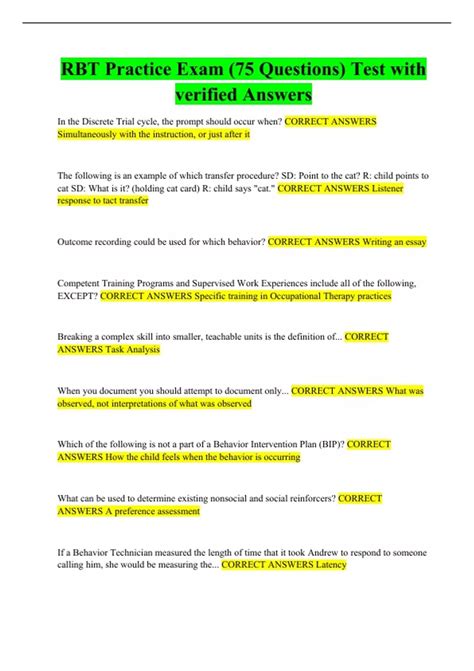 RBT Practice Exam (75 Questions) Test with verified Answers

In the Discrete Trial cycle, the prompt should occur when? CORRECT ANSWERS Simultaneously with the instruction, or just after it

The following is an example of which transfer procedure? SD: Point to the cat? R: child points to cat SD: What is it? (holding cat card) R: child says "cat." CORRECT ANSWERS Listener response to tact transfer

Outcome recording could be used for which behavior? CORRECT ANSWERS Writing an essay

Competent Training Programs and Supervised Work Experiences include all of the following, EXCEPT? CORRECT ANSWERS Specific training in Occupational Therapy practices

Breaking a complex skill into smaller, teachable units is the definition of... CORRECT ANSWERS Task Analysis

When you document you should attempt to document only... CORRECT ANSWERS What was observed, not interpretations of what was observed

Which of the following is not a part of a Behavior Intervention Plan (BIP)? CORRECT ANSWERS How the child feels when the behavior is occurring

What can be used to determine existing nonsocial and social reinforcers? CORRECT ANSWERS A preference assessment

If a Behavior Technician measured the length of time that it took Andrew to respond to someone calling him, she would be measuring the... CORRECT ANSWERS Latency